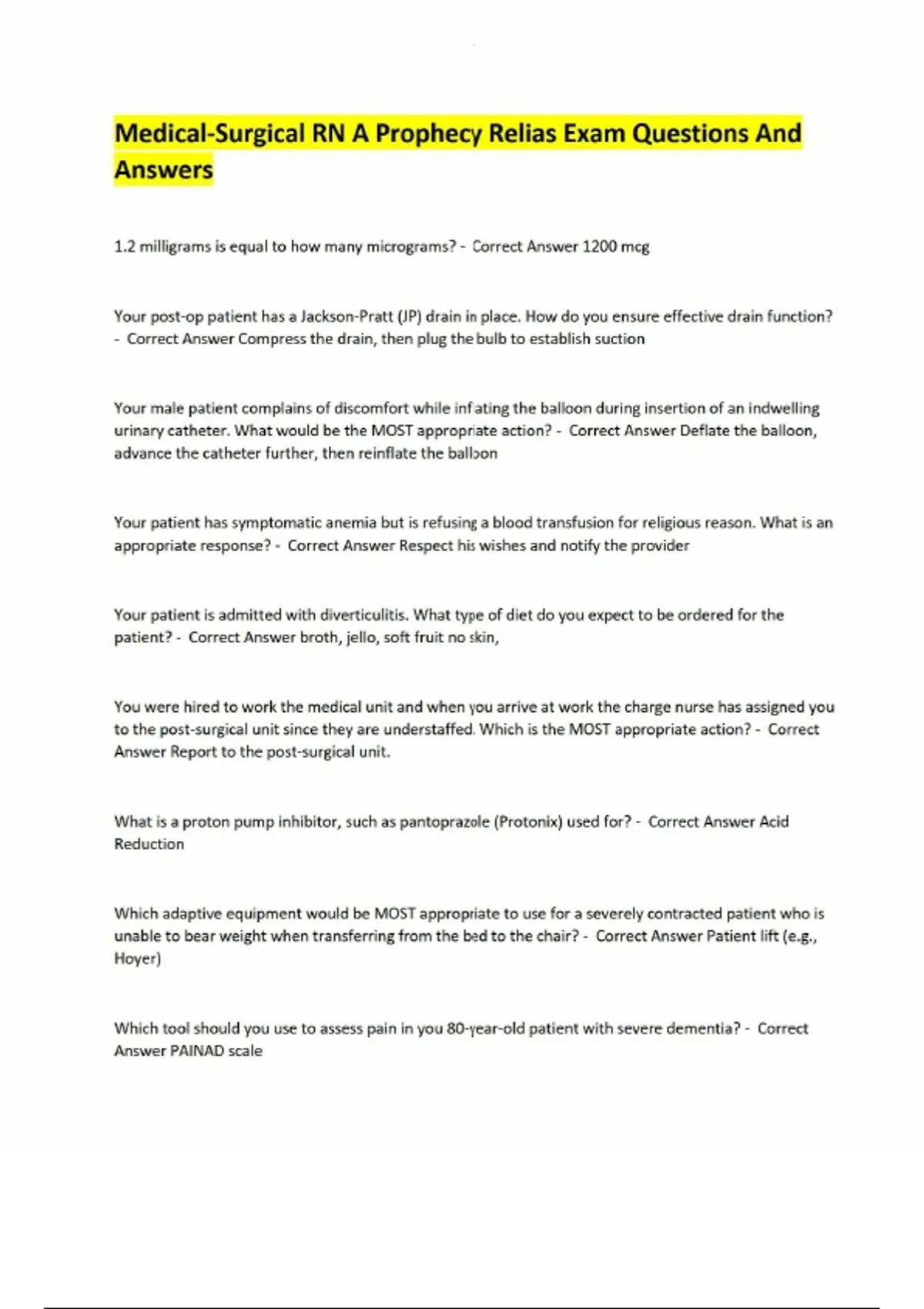 Medical-Surgical RN A Prophecy Relias Exam Questions And Answers

1.2 milligrams is equal to how many micrograms? - Correct Answer 1200 mcg

Your post-op patient has a Jackson-Pratt (JP) drain in place. How do you ensure effective drain function? - Correct Answer Compress the drain, then plug the bulb to establish suction

Your male patient complains of discomfort while inflating the balloon during insertion of an indwelling urinary catheter. What would be the MOST appropriate action? - Correct Answer Deflate the balloon, advance the catheter further, then reinflate the balloon

Your patient has symptomatic anemia but is refusing a blood transfusion for religious reason. What is an appropriate response? - Correct Answer Respect his wishes and notify the provider

Your patient is admitted with diverticulitis. What type of diet do you expect to be ordered for the patient? - Correct Answer broth, jello, soft fruit no skin,

You were hired to work the medical unit and when you arrive at work the charge nurse has assigned you to the post-surgical unit since they are understaffed. Which is the MOST appropriate action? - Correct Answer Report to the post-surgical unit.

What is a proton pump inhibitor, such as pantoprazole (Protonix) used for? - Correct Answer Acid Reduction

Which adaptive equipment would be MOST appropriate to use for a severely contracted patient who is unable to bear weight when transferring from the bed to the chair? - Correct Answer Patient lift (e.g., Hoyer)

Which tool should you use to assess pain in you 80-year-old patient with severe dementia? - Correct Answer PAINAD scale